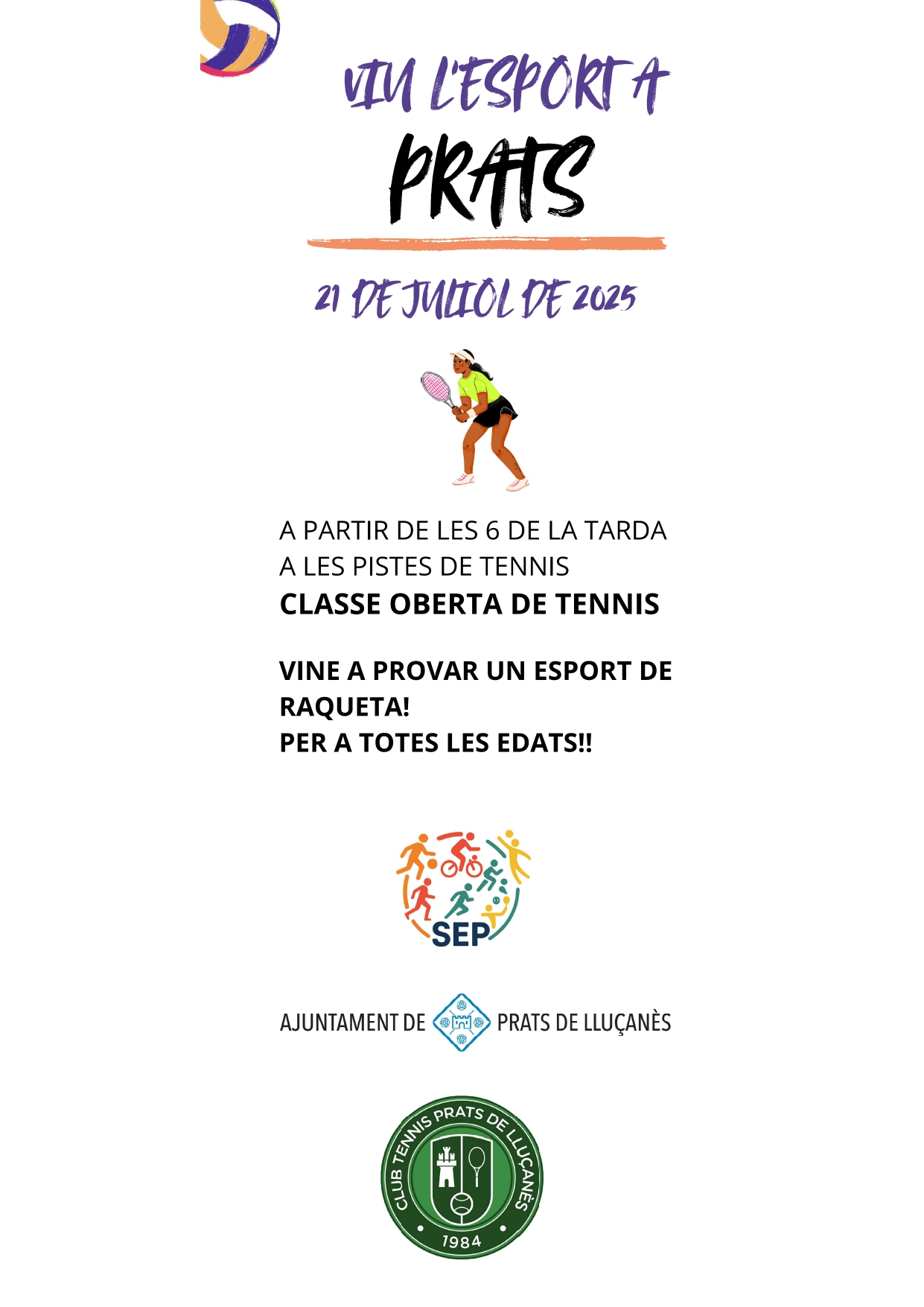 VIU L'ESPORT A
PRATS

21 DE JULIOL DE 2025

A PARTIR DE LES 6 DE LA TARDA
A LES PISTES DE TENNIS
CLASSE OBERTA DE TENNIS

VINE A PROVAR UN ESPORT DE RAQUETA!
PER A TOTES LES EDATS!!

SEP

AJUNTAMENT DE PRATS DE LLUÇANÈS

CLUB TENNIS PRATS DE LLUÇANÈS
1984